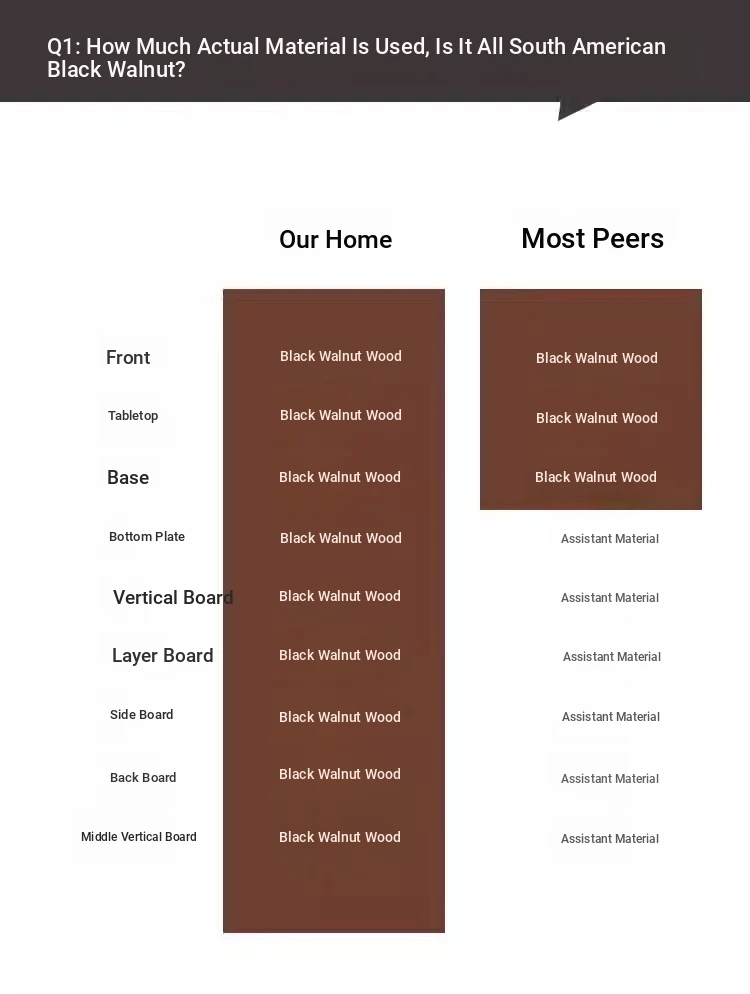 Q1: How Much Actual Material Is Used, Is It All South American Black Walnut?

|  | Our Home | Most Peers |
|---|---|---|
| Front | Black Walnut Wood | Black Walnut Wood |
| Tabletop | Black Walnut Wood | Black Walnut Wood |
| Base | Black Walnut Wood | Black Walnut Wood |
| Bottom Plate | Black Walnut Wood | Assistant Material |
| Vertical Board | Black Walnut Wood | Assistant Material |
| Layer Board | Black Walnut Wood | Assistant Material |
| Side Board | Black Walnut Wood | Assistant Material |
| Back Board | Black Walnut Wood | Assistant Material |
| Middle Vertical Board | Black Walnut Wood | Assistant Material |